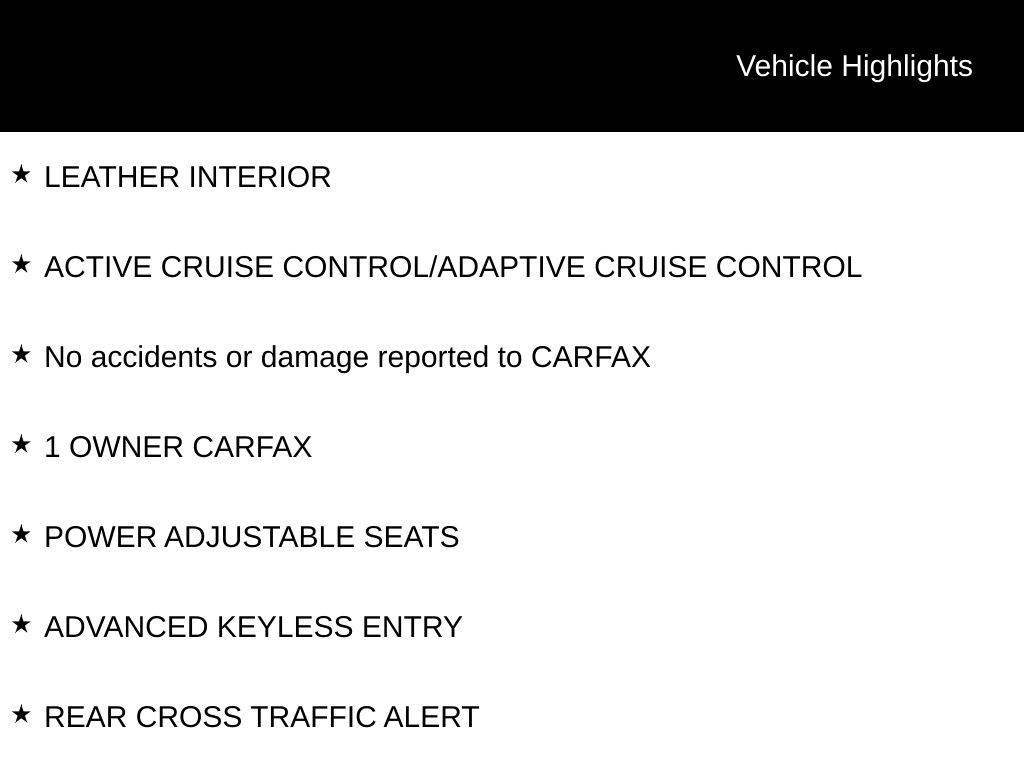 Vehicle Highlights

★ LEATHER INTERIOR

★ ACTIVE CRUISE CONTROL/ADAPTIVE CRUISE CONTROL

★ No accidents or damage reported to CARFAX

★ 1 OWNER CARFAX

★ POWER ADJUSTABLE SEATS

★ ADVANCED KEYLESS ENTRY

★ REAR CROSS TRAFFIC ALERT